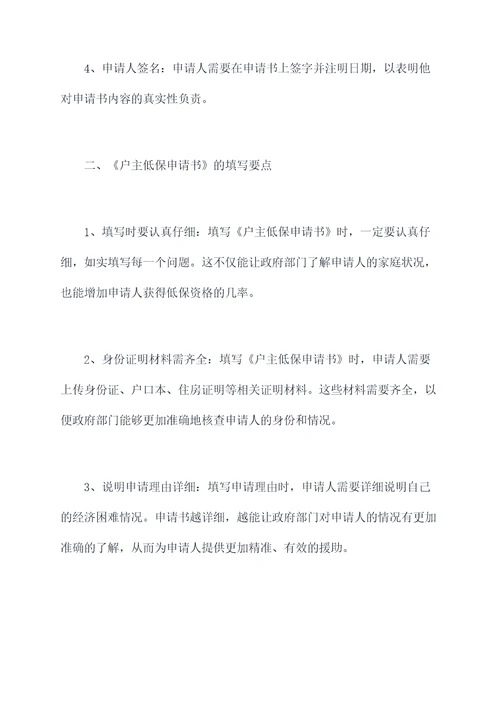 4、申请人签名：申请人需要在申请书上签字并注明日期，以表明他对申请书内容的真实性负责。

二、《户主低保申请书》的填写要点

1、填写时要认真仔细：填写《户主低保申请书》时，一定要认真仔细，如实填写每一个问题。这不仅能让政府部门了解申请人的家庭状况，也能增加申请人获得低保资格的几率。

2、身份证明材料需齐全：填写《户主低保申请书》时，申请人需要上传身份证、户口本、住房证明等相关证明材料。这些材料需要齐全，以便政府部门能够更加准确地核查申请人的身份和情况。

3、说明申请理由详细：填写申请理由时，申请人需要详细说明自己的经济困难情况。申请书越详细，越能让政府部门对申请人的情况有更加准确的了解，从而为申请人提供更加精准、有效的援助。